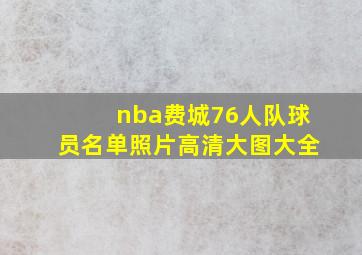 nba费城76人队球员名单照片高清大图大全